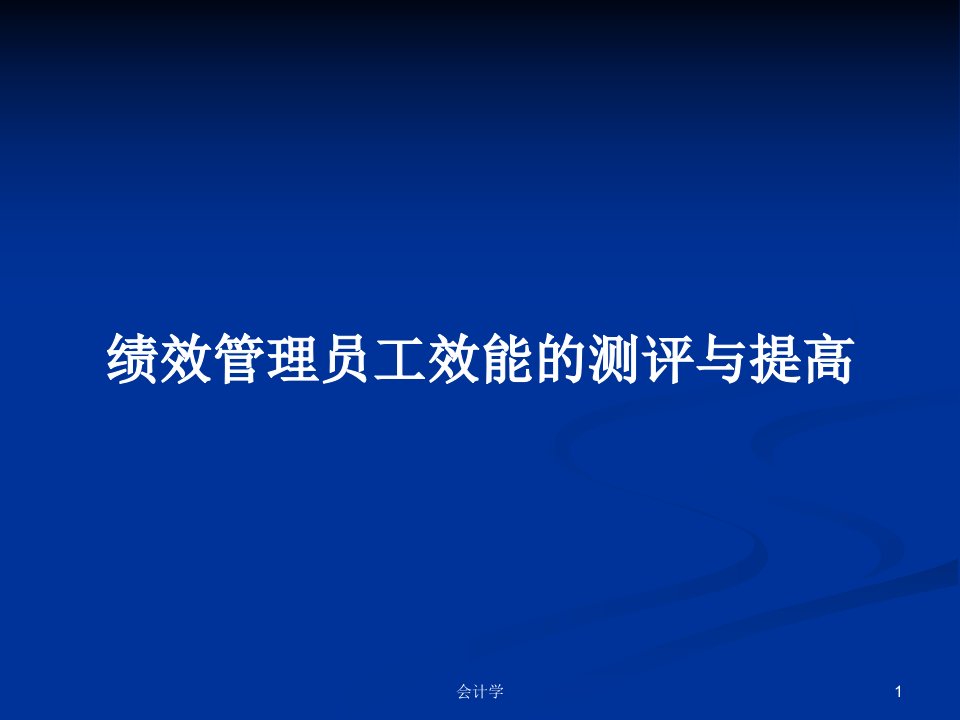 绩效管理员工效能的测评与提高

会计学

1